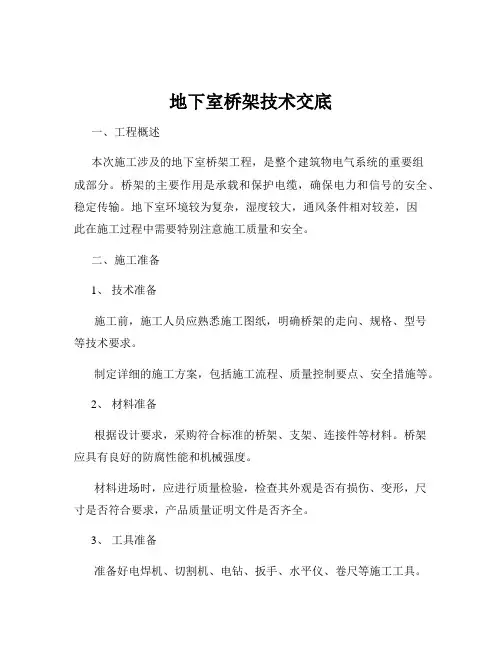 地下室桥架技术交底

一、工程概述

本次施工涉及的地下室桥架工程，是整个建筑物电气系统的重要组成部分。桥架的主要作用是承载和保护电缆，确保电力和信号的安全、稳定传输。地下室环境较为复杂，湿度较大，通风条件相对较差，因此在施工过程中需要特别注意施工质量和安全。

二、施工准备

1、技术准备

施工前，施工人员应熟悉施工图纸，明确桥架的走向、规格、型号等技术要求。

制定详细的施工方案，包括施工流程、质量控制要点、安全措施等。

2、材料准备

根据设计要求，采购符合标准的桥架、支架、连接件等材料。桥架应具有良好的防腐性能和机械强度。

材料进场时，应进行质量检验，检查其外观是否有损伤、变形，尺寸是否符合要求，产品质量证明文件是否齐全。

3、工具准备

准备好电焊机、切割机、电钻、扳手、水平仪、卷尺等施工工具。